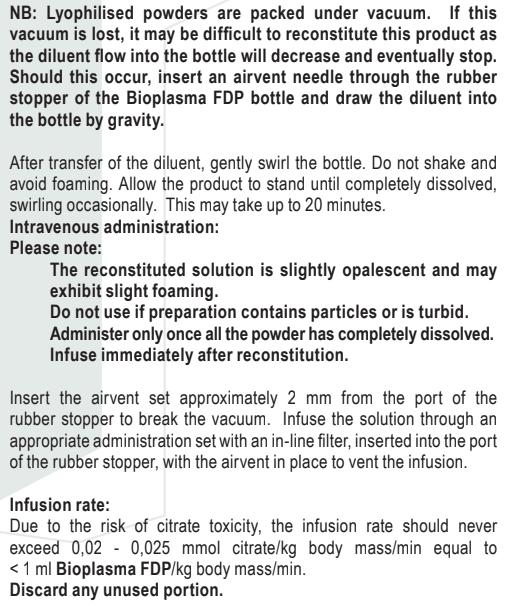 NB: Lyophilised powders are packed under vacuum. If this vacuum is lost, it may be difficult to reconstitute this product as the diluent flow into the bottle will decrease and eventually stop. Should this occur, insert an airvent needle through the rubber stopper of the Bioplasma FDP bottle and draw the diluent into the bottle by gravity.

After transfer of the diluent, gently swirl the bottle. Do not shake and avoid foaming. Allow the product to stand until completely dissolved, swirling occasionally. This may take up to 20 minutes.
Intravenous administration:
Please note:
The reconstituted solution is slightly opalescent and may exhibit slight foaming.
Do not use if preparation contains particles or is turbid.
Administer only once all the powder has completely dissolved.
Infuse immediately after reconstitution.

Insert the airvent set approximately 2 mm from the port of the rubber stopper to break the vacuum. Infuse the solution through an appropriate administration set with an in-line filter, inserted into the port of the rubber stopper, with the airvent in place to vent the infusion.

Infusion rate:
Due to the risk of citrate toxicity, the infusion rate should never exceed 0,02 - 0,025 mmol citrate/kg body mass/min equal to < 1 ml Bioplasma FDP/kg body mass/min.
Discard any unused portion.